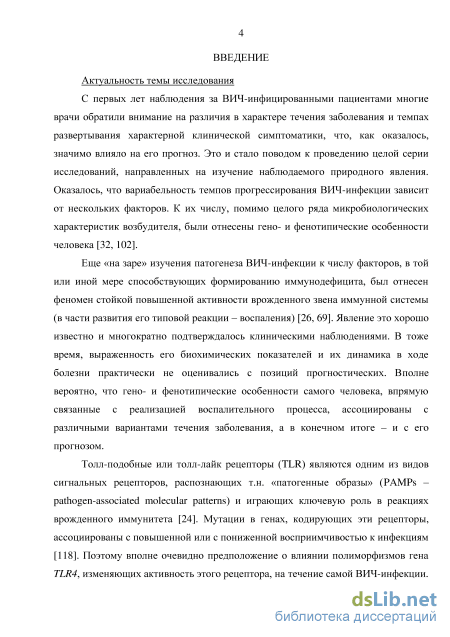 4

ВВЕДЕНИЕ

Актуальность темы исследования

С первых лет наблюдения за ВИЧ-инфицированными пациентами многие врачи обратили внимание на различия в характере течения заболевания и темпах развертывания характерной клинической симптоматики, что, как оказалось, значимо влияло на его прогноз. Это и стало поводом к проведению целой серии исследований, направленных на изучение наблюдаемого природного явления. Оказалось, что вариабельность темпов прогрессирования ВИЧ-инфекции зависит от нескольких факторов. К их числу, помимо целого ряда микробиологических характеристик возбудителя, были отнесены гено- и фенотипические особенности человека [32, 102].

Еще «на заре» изучения патогенеза ВИЧ-инфекции к числу факторов, в той или иной мере способствующих формированию иммунодефицита, был отнесен феномен стойкой повышенной активности врожденного звена иммунной системы (в части развития его типовой реакции – воспаления) [26, 69]. Явление это хорошо известно и многократно подтверждалось клиническими наблюдениями. В тоже время, выраженность его биохимических показателей и их динамика в ходе болезни практически не оценивались с позиций прогностических. Вполне вероятно, что гено- и фенотипические особенности самого человека, впрямую связанные с реализацией воспалительного процесса, ассоциированы с различными вариантами течения заболевания, а в конечном итоге – и с его прогнозом.

Толл-подобные или толл-лайк рецепторы (TLR) являются одним из видов сигнальных рецепторов, распознающих т.н. «патогенные образы» (PAMPs – pathogen-associated molecular patterns) и играющих ключевую роль в реакциях врожденного иммунитета [24]. Мутации в генах, кодирующих эти рецепторы, ассоциированы с повышенной или с пониженной восприимчивостью к инфекциям [118]. Поэтому вполне очевидно предположение о влиянии полиморфизмов гена TLR4, изменяющих активность этого рецептора, на течение самой ВИЧ-инфекции.

dsLib.net
библиотека диссертаций